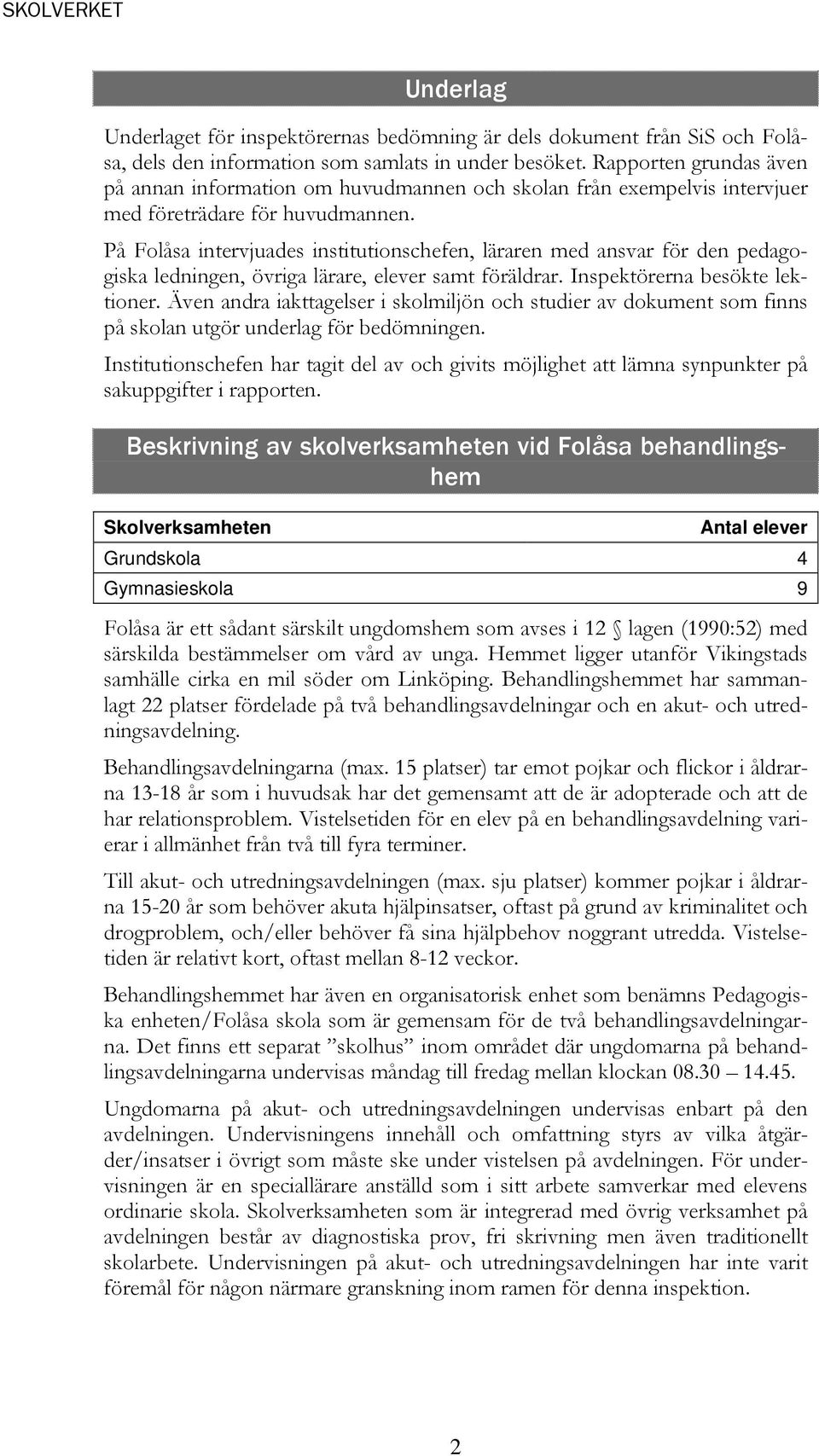 SKOLVERKET

Underlag

Underlaget för inspektörernas bedömning är dels dokument från SiS och Folåsa, dels den information som samlats in under besöket. Rapporten grundas även på annan information om huvudmannen och skolan från exempelvis intervjuer med företrädare för huvudmannen.

På Folåsa intervjuades institutionschefen, läraren med ansvar för den pedagogiska ledningen, övriga lärare, elever samt föräldrar. Inspektörerna besökte lektioner. Även andra iakttagelser i skolmiljön och studier av dokument som finns på skolan utgör underlag för bedömningen.

Institutionschefen har tagit del av och givits möjlighet att lämna synpunkter på sakuppgifter i rapporten.

Beskrivning av skolverksamheten vid Folåsa behandlingshem

| Skolverksamheten | Antal elever |
|---|---|
| Grundskola | 4 |
| Gymnasieskola | 9 |

Folåsa är ett sådant särskilt ungdomshem som avses i 12 § lagen (1990:52) med särskilda bestämmelser om vård av unga. Hemmet ligger utanför Vikingstads samhälle cirka en mil söder om Linköping. Behandlingshemmet har sammanlagt 22 platser fördelade på två behandlingsavdelningar och en akut- och utredningsavdelning.

Behandlingsavdelningarna (max. 15 platser) tar emot pojkar och flickor i åldrarna 13-18 år som i huvudsak har det gemensamt att de är adopterade och att de har relationsproblem. Vistelsetiden för en elev på en behandlingsavdelning varierar i allmänhet från två till fyra terminer.

Till akut- och utredningsavdelningen (max. sju platser) kommer pojkar i åldrarna 15-20 år som behöver akuta hjälpinsatser, oftast på grund av kriminalitet och drogproblem, och/eller behöver få sina hjälpbehov noggrant utredda. Vistelsetiden är relativt kort, oftast mellan 8-12 veckor.

Behandlingshemmet har även en organisatorisk enhet som benämns Pedagogiska enheten/Folåsa skola som är gemensam för de två behandlingsavdelningarna. Det finns ett separat ”skolhus” inom området där ungdomarna på behandlingsavdelningarna undervisas måndag till fredag mellan klockan 08.30 – 14.45.

Ungdomarna på akut- och utredningsavdelningen undervisas enbart på den avdelningen. Undervisningens innehåll och omfattning styrs av vilka åtgärder/insatser i övrigt som måste ske under vistelsen på avdelningen. För undervisningen är en speciallärare anställd som i sitt arbete samverkar med elevens ordinarie skola. Skolverksamheten som är integrerad med övrig verksamhet på avdelningen består av diagnostiska prov, fri skrivning men även traditionellt skolarbete. Undervisningen på akut- och utredningsavdelningen har inte varit föremål för någon närmare granskning inom ramen för denna inspektion.

2